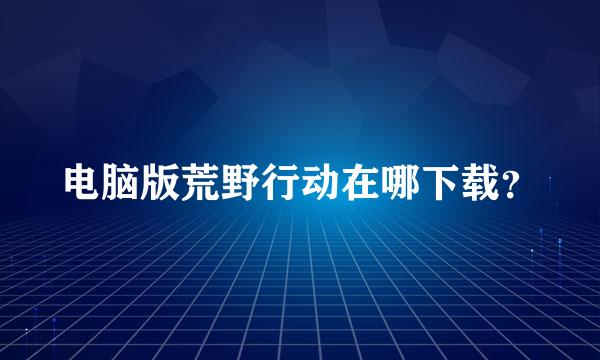 电脑版荒野行动在哪下载?